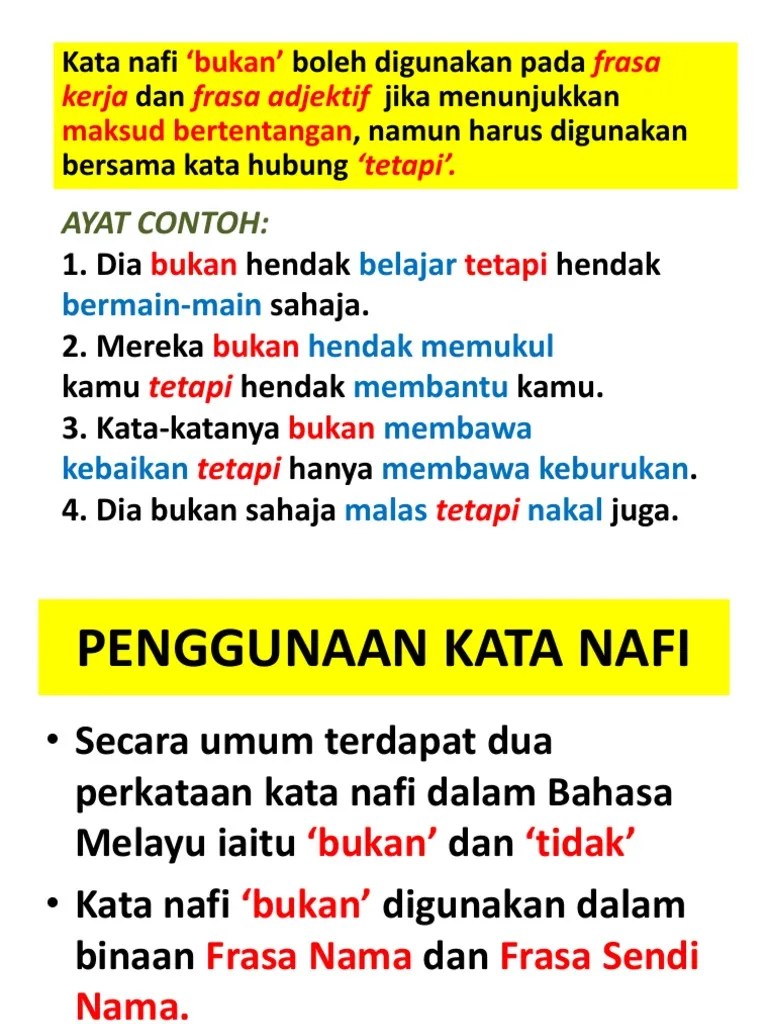 Kata nafi 'bukan' boleh digunakan pada frasa kerja dan frasa adjektif jika menunjukkan maksud bertentangan, namun harus digunakan bersama kata hubung 'tetapi'.

AYAT CONTOH:
1. Dia bukan hendak belajar tetapi hendak bermain-main sahaja.
2. Mereka bukan hendak memukul kamu tetapi hendak membantu kamu.
3. Kata-katanya bukan membawa kebaikan tetapi hanya membawa keburukan.
4. Dia bukan sahaja malas tetapi nakal juga.

PENGGUNAAN KATA NAFI

• Secara umum terdapat dua perkataan kata nafi dalam Bahasa Melayu iaitu 'bukan' dan 'tidak'
• Kata nafi 'bukan' digunakan dalam binaan Frasa Nama dan Frasa Sendi Nama.